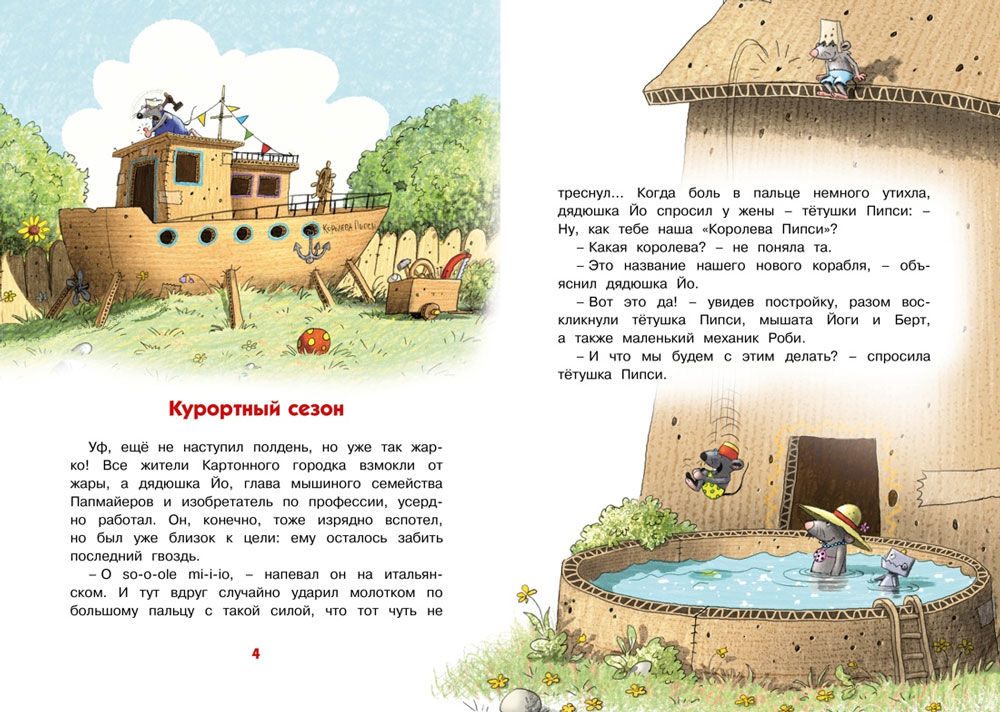 Королева Пипси

Курортный сезон

Уф, ещё не наступил полдень, но уже так жарко! Все жители Картонного городка взмокли от жары, а дядюшка Йо, глава мышиного семейства Папмайеров и изобретатель по профессии, усердно работал. Он, конечно, тоже изрядно вспотел, но был уже близок к цели: ему осталось забить последний гвоздь.

– O so-o-ole mi-i-io, – напевал он на итальянском. И тут вдруг случайно ударил молотком по большому пальцу с такой силой, что тот чуть не

4

треснул... Когда боль в пальце немного утихла, дядюшка Йо спросил у жены – тётушки Пипси: – Ну, как тебе наша «Королева Пипси»?

– Какая королева? – не поняла та.

– Это название нашего нового корабля, – объяснил дядюшка Йо.

– Вот это да! – увидев постройку, разом воскликнули тётушка Пипси, мышата Йоги и Берт, а также маленький механик Роби.

– И что мы будем с этим делать? – спросила тётушка Пипси.